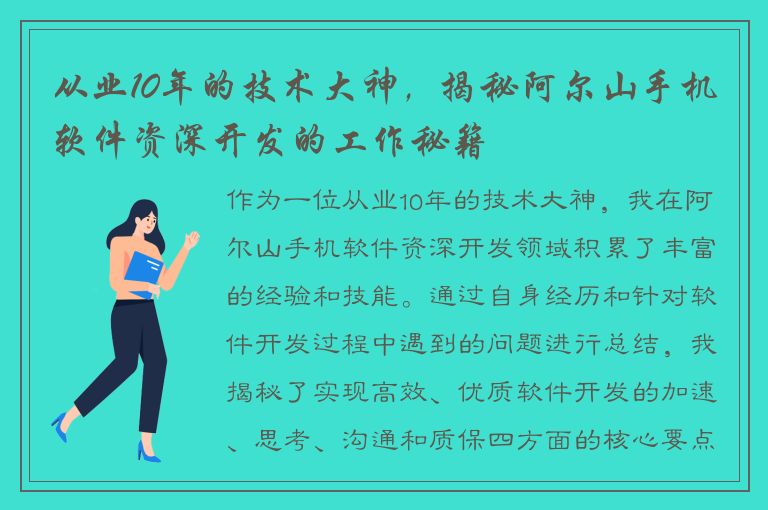 从业10年的技术大神，揭秘阿尔山手机软件资深开发的工作秘籍

作为一位从业10年的技术大神，我在阿尔山手机软件资深开发领域积累了丰富的经验和技能。通过自身经历和针对软件开发过程中遇到的问题进行总结，我揭秘了实现高效、优质软件开发的加速、思考、沟通和质保四方面的核心要点